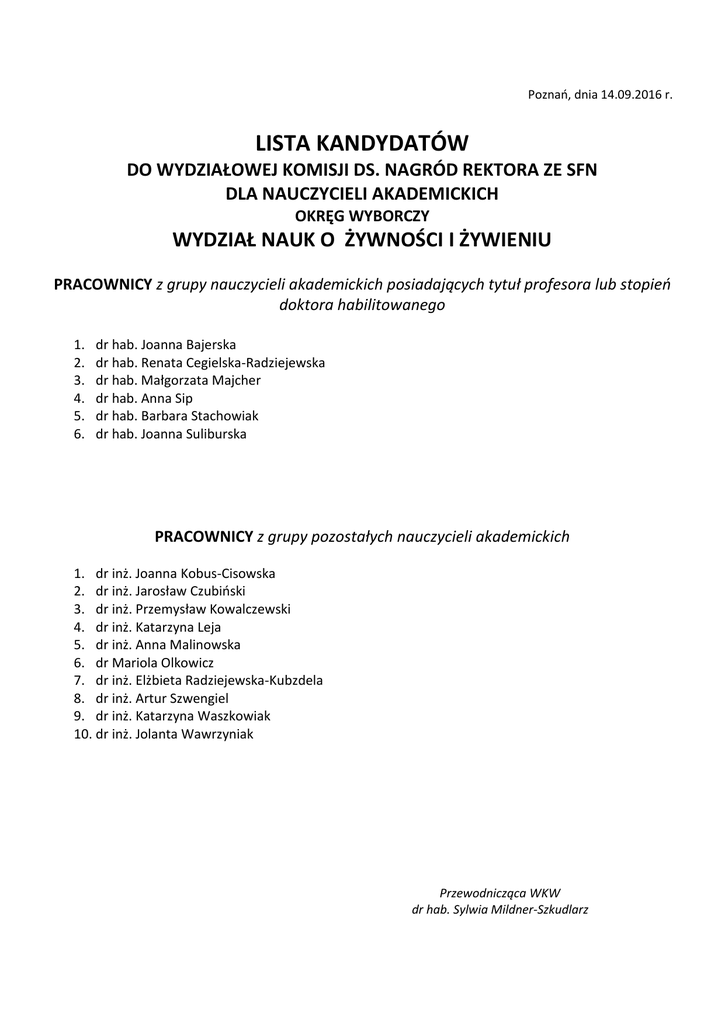 Poznań, dnia 14.09.2016 r.

LISTA KANDYDATÓW
DO WYDZIAŁOWEJ KOMISJI DS. NAGRÓD REKTORA ZE SFN
DLA NAUCZYCIELI AKADEMICKICH
OKRĘG WYBORCZY
WYDZIAŁ NAUK O ŻYWNOŚCI I ŻYWIENIU

PRACOWNICY z grupy nauczycieli akademickich posiadających tytuł profesora lub stopień doktora habilitowanego

1. dr hab. Joanna Bajerska
2. dr hab. Renata Cegielska-Radziejewska
3. dr hab. Małgorzata Majcher
4. dr hab. Anna Sip
5. dr hab. Barbara Stachowiak
6. dr hab. Joanna Suliburska

PRACOWNICY z grupy pozostałych nauczycieli akademickich

1. dr inż. Joanna Kobus-Cisowska
2. dr inż. Jarosław Czubiński
3. dr inż. Przemysław Kowalczewski
4. dr inż. Katarzyna Leja
5. dr inż. Anna Malinowska
6. dr Mariola Olkowicz
7. dr inż. Elżbieta Radziejewska-Kubzdela
8. dr inż. Artur Szwengiel
9. dr inż. Katarzyna Waszkowiak
10. dr inż. Jolanta Wawrzyniak

Przewodnicząca WKW
dr hab. Sylwia Mildner-Szkudlarz